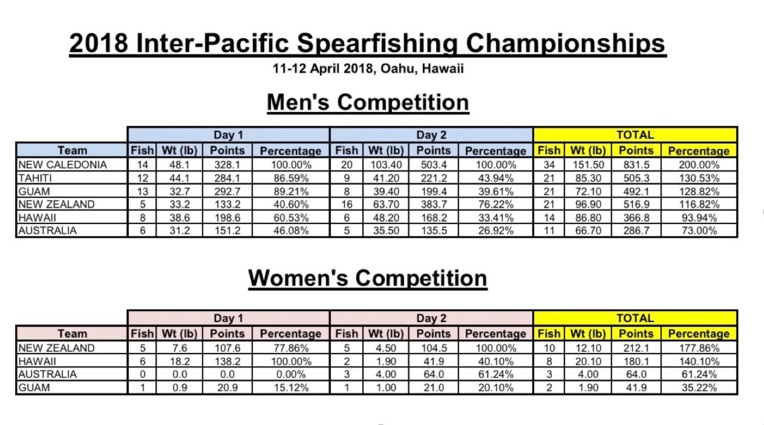 2018 Inter-Pacific Spearfishing Championships

11-12 April 2018, Oahu, Hawaii

Men's Competition

| | Day 1 | | | | Day 2 | | | | TOTAL | | | |
|---|---|---|---|---|---|---|---|---|---|---|---|---|
| Team | Fish | Wt (lb) | Points | Percentage | Fish | Wt (lb) | Points | Percentage | Fish | Wt (lb) | Points | Percentage |
| NEW CALEDONIA | 14 | 48.1 | 328.1 | 100.00% | 20 | 103.40 | 503.4 | 100.00% | 34 | 151.50 | 831.5 | 200.00% |
| TAHITI | 12 | 44.1 | 284.1 | 86.59% | 9 | 41.20 | 221.2 | 43.94% | 21 | 85.30 | 505.3 | 130.53% |
| GUAM | 13 | 32.7 | 292.7 | 89.21% | 8 | 39.40 | 199.4 | 39.61% | 21 | 72.10 | 492.1 | 128.82% |
| NEW ZEALAND | 5 | 33.2 | 133.2 | 40.60% | 16 | 63.70 | 383.7 | 76.22% | 21 | 96.90 | 516.9 | 116.82% |
| HAWAII | 8 | 38.6 | 198.6 | 60.53% | 6 | 48.20 | 168.2 | 33.41% | 14 | 86.80 | 366.8 | 93.94% |
| AUSTRALIA | 6 | 31.2 | 151.2 | 46.08% | 5 | 35.50 | 135.5 | 26.92% | 11 | 66.70 | 286.7 | 73.00% |

Women's Competition

| | Day 1 | | | | Day 2 | | | | TOTAL | | | |
|---|---|---|---|---|---|---|---|---|---|---|---|---|
| Team | Fish | Wt (lb) | Points | Percentage | Fish | Wt (lb) | Points | Percentage | Fish | Wt (lb) | Points | Percentage |
| NEW ZEALAND | 5 | 7.6 | 107.6 | 77.86% | 5 | 4.50 | 104.5 | 100.00% | 10 | 12.10 | 212.1 | 177.86% |
| HAWAII | 6 | 18.2 | 138.2 | 100.00% | 2 | 1.90 | 41.9 | 40.10% | 8 | 20.10 | 180.1 | 140.10% |
| AUSTRALIA | 0 | 0.0 | 0.0 | 0.00% | 3 | 4.00 | 64.0 | 61.24% | 3 | 4.00 | 64.0 | 61.24% |
| GUAM | 1 | 0.9 | 20.9 | 15.12% | 1 | 1.00 | 21.0 | 20.10% | 2 | 1.90 | 41.9 | 35.22% |